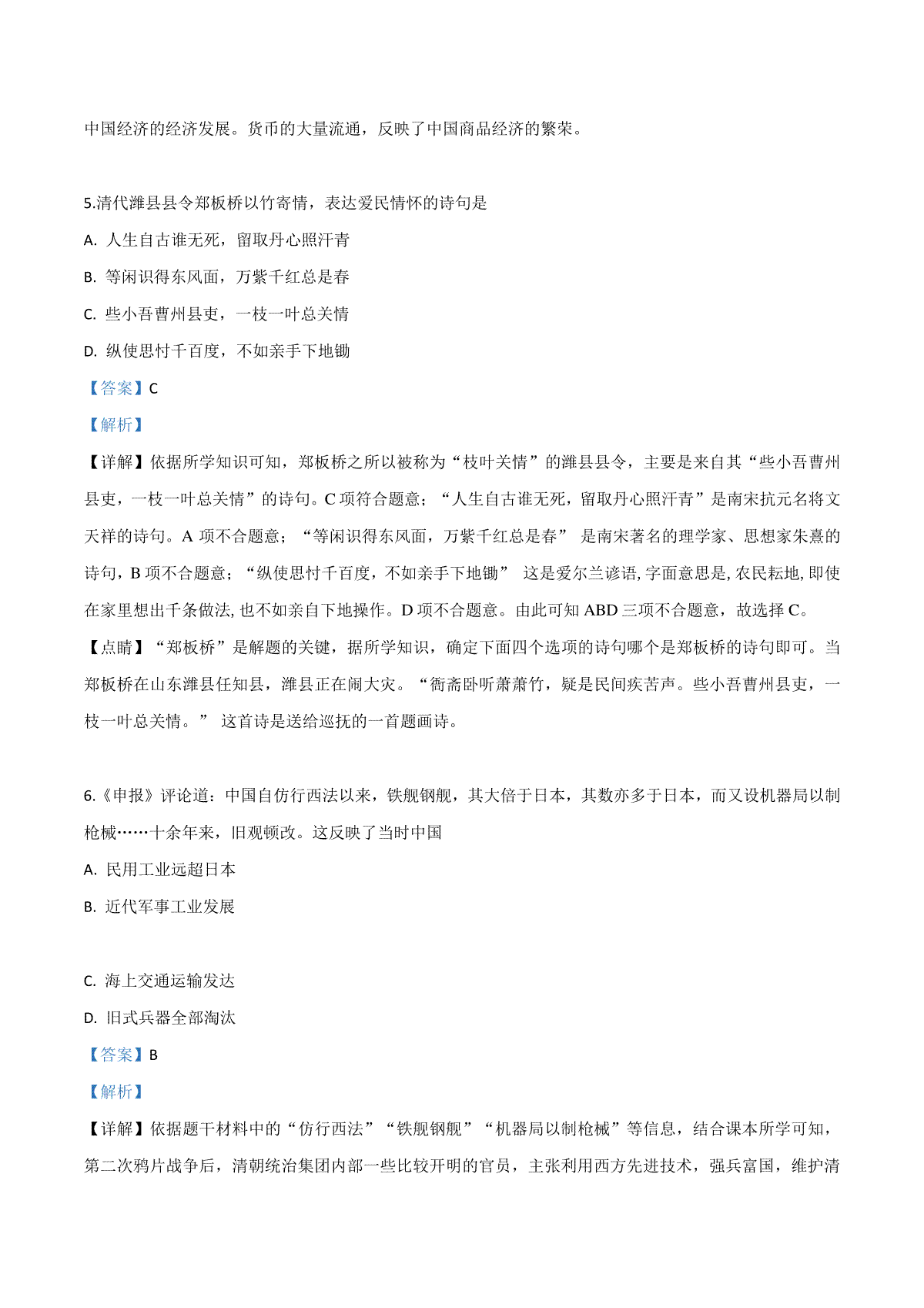 中国经济的经济发展。货币的大量流通，反映了中国商品经济的繁荣。

5.清代潍县县令郑板桥以竹寄情，表达爱民情怀的诗句是

A. 人生自古谁无死，留取丹心照汗青

B. 等闲识得东风面，万紫千红总是春

C. 些小吾曹州县吏，一枝一叶总关情

D. 纵使思忖千百度，不如亲手下地锄

【答案】C

【解析】

【详解】依据所学知识可知，郑板桥之所以被称为“枝叶关情”的潍县县令，主要是来自其“些小吾曹州县吏，一枝一叶总关情”的诗句。C 项符合题意；“人生自古谁无死，留取丹心照汗青”是南宋抗元名将文天祥的诗句。A 项不合题意；“等闲识得东风面，万紫千红总是春” 是南宋著名的理学家、思想家朱熹的诗句，B 项不合题意；“纵使思忖千百度，不如亲手下地锄” 这是爱尔兰谚语, 字面意思是, 农民耘地, 即使在家里想出千条做法, 也不如亲自下地操作。D 项不合题意。由此可知 ABD 三项不合题意，故选择 C。

【点睛】“郑板桥”是解题的关键，据所学知识，确定下面四个选项的诗句哪个是郑板桥的诗句即可。当郑板桥在山东潍县任知县，潍县正在闹大灾。“衙斋卧听萧萧竹，疑是民间疾苦声。些小吾曹州县吏，一枝一叶总关情。” 这首诗是送给巡抚的一首题画诗。

6.《申报》评论道：中国自仿行西法以来，铁舰钢舰，其大倍于日本，其数亦多于日本，而又设机器局以制枪械……十余年来，旧观顿改。这反映了当时中国

A. 民用工业远超日本

B. 近代军事工业发展

C. 海上交通运输发达

D. 旧式兵器全部淘汰

【答案】B

【解析】

【详解】依据题干材料中的“仿行西法”“铁舰钢舰”“机器局以制枪械”等信息，结合课本所学可知，第二次鸦片战争后，清朝统治集团内部一些比较开明的官员，主张利用西方先进技术，强兵富国，维护清